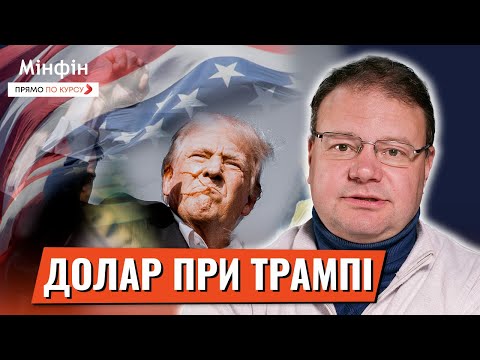 Мінфін

ПРЯМО ПО КУРСУ

ДОЛАР ПРИ ТРАМПІ